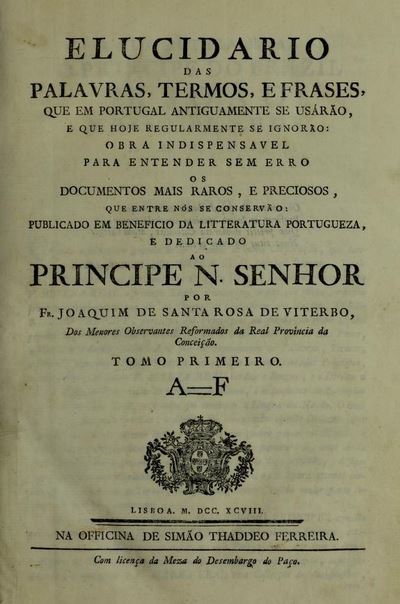 ELUCIDARIO
DAS
PALAVRAS, TERMOS, E FRASES,
QUE EM PORTUGAL ANTIGUAMENTE SE USÁRÃO,
E QUE HOJE REGULARMENTE SE IGNORÃO:
OBRA INDISPENSAVEL
PARA ENTENDER SEM ERRO
OS
DOCUMENTOS MAIS RAROS, E PRECIOSOS,
QUE ENTRE NÓS SE CONSERVÃO:
PUBLICADO EM BENEFICIO DA LITTERATURA PORTUGUEZA,
E DEDICADO
AO
PRINCIPE N. SENHOR
POR
Fr. JOAQUIM DE SANTA ROSA DE VITERBO,
Dos Menores Observantes Reformados da Real Provincia da Conceição.
TOMO PRIMEIRO.
A—F

LISBOA. M. DCC. XCVIII.
NA OFFICINA DE SIMÃO THADDEO FERREIRA.
Com licença da Meza do Desembargo do Paço.